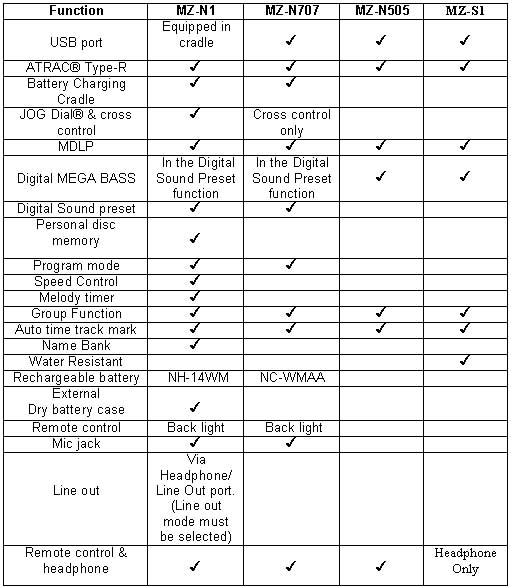 | Function | MZ-N1 | MZ-N707 | MZ-N505 | MZ-S1 |
|---|---|---|---|---|
| USB port | Equipped in cradle | ✓ | ✓ | ✓ |
| ATRAC® Type-R | ✓ | ✓ | ✓ | ✓ |
| Battery Charging Cradle | ✓ | ✓ | | |
| JOG Dial® & cross control | ✓ | Cross control only | | |
| MDLP | ✓ | ✓ | ✓ | ✓ |
| Digital MEGA BASS | In the Digital Sound Preset function | In the Digital Sound Preset function | ✓ | ✓ |
| Digital Sound preset | ✓ | ✓ | | |
| Personal disc memory | ✓ | | | |
| Program mode | ✓ | ✓ | | |
| Speed Control | ✓ | | | |
| Melody timer | ✓ | | | |
| Group Function | ✓ | ✓ | ✓ | ✓ |
| Auto time track mark | ✓ | ✓ | ✓ | ✓ |
| Name Bank | ✓ | | | |
| Water Resistant | | | | ✓ |
| Rechargeable battery | NH-14WM | NC-WMAA | | |
| External Dry battery case | ✓ | | | |
| Remote control | Back light | Back light | | |
| Mic jack | ✓ | ✓ | | |
| Line out | Via Headphone/ Line Out port. (Line out mode must be selected) | | | |
| Remote control & headphone | ✓ | ✓ | ✓ | Headphone Only |